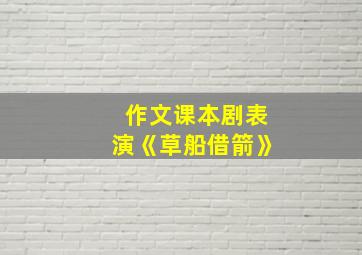 作文课本剧表演《草船借箭》